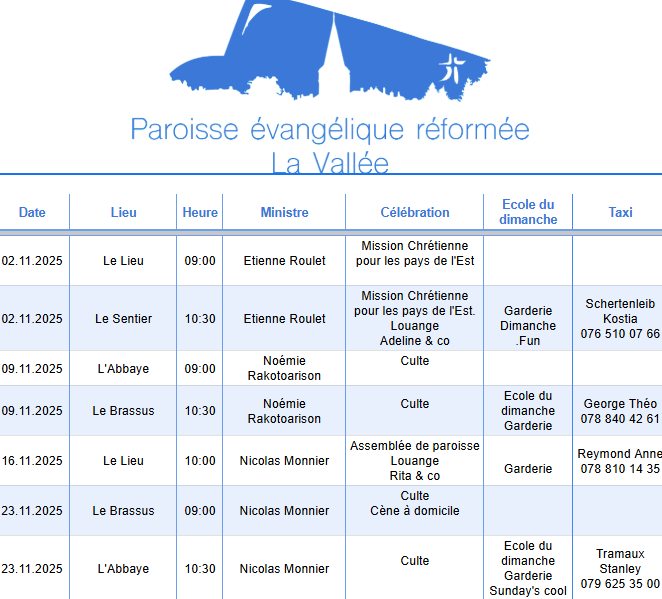 Paroisse évangélique réformée
La Vallée

| Date | Lieu | Heure | Ministre | Célébration | Ecole du dimanche | Taxi |
|---|---|---|---|---|---|---|
| 02.11.2025 | Le Lieu | 09:00 | Etienne Roulet | Mission Chrétienne pour les pays de l'Est | | |
| 02.11.2025 | Le Sentier | 10:30 | Etienne Roulet | Mission Chrétienne pour les pays de l'Est. Louange Adeline & co | Garderie Dimanche .Fun | Schertenleib Kostia 076 510 07 66 |
| 09.11.2025 | L'Abbaye | 09:00 | Noémie Rakotoarison | Culte | | |
| 09.11.2025 | Le Brassus | 10:30 | Noémie Rakotoarison | Culte | Ecole du dimanche Garderie | George Théo 078 840 42 61 |
| 16.11.2025 | Le Lieu | 10:00 | Nicolas Monnier | Assemblée de paroisse Louange Rita & co | Garderie | Reymond Anne 078 810 14 35 |
| 23.11.2025 | Le Brassus | 09:00 | Nicolas Monnier | Culte Cène à domicile | | |
| 23.11.2025 | L'Abbaye | 10:30 | Nicolas Monnier | Culte | Ecole du dimanche Garderie Sunday's cool | Tramaux Stanley 079 625 35 00 |